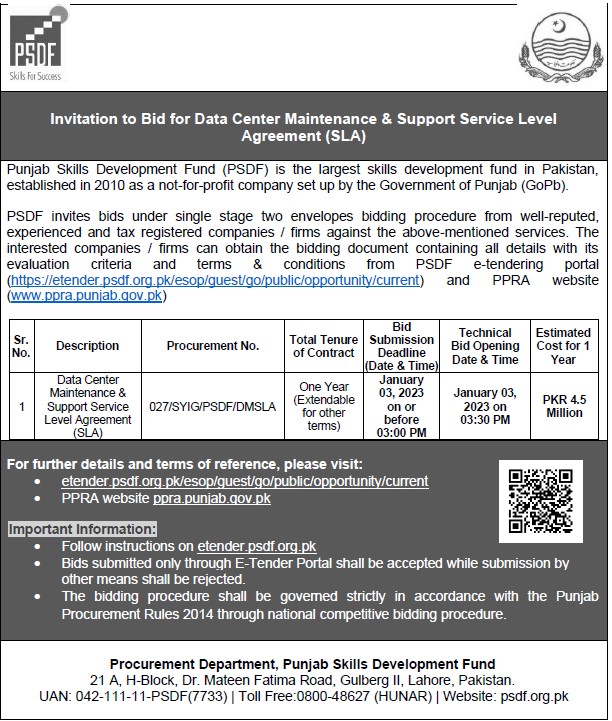 PSDF
Skills For Success

Invitation to Bid for Data Center Maintenance & Support Service Level Agreement (SLA)

Punjab Skills Development Fund (PSDF) is the largest skills development fund in Pakistan, established in 2010 as a not-for-profit company set up by the Government of Punjab (GoPb).

PSDF invites bids under single stage two envelopes bidding procedure from well-reputed, experienced and tax registered companies / firms against the above-mentioned services. The interested companies / firms can obtain the bidding document containing all details with its evaluation criteria and terms & conditions from PSDF e-tendering portal (https://etender.psdf.org.pk/esop/guest/go/public/opportunity/current) and PPRA website (www.ppra.punjab.gov.pk)

| Sr. No. | Description | Procurement No. | Total Tenure of Contract | Bid Submission Deadline (Date & Time) | Technical Bid Opening Date & Time | Estimated Cost for 1 Year |
|---|---|---|---|---|---|---|
| 1 | Data Center Maintenance & Support Service Level Agreement (SLA) | 027/SYIG/PSDF/DMSLA | One Year (Extendable for other terms) | January 03, 2023 on or before 03:00 PM | January 03, 2023 on 03:30 PM | PKR 4.5 Million |

For further details and terms of reference, please visit:
• etender.psdf.org.pk/esop/guest/go/public/opportunity/current
• PPRA website ppra.punjab.gov.pk

Important Information:
• Follow instructions on etender.psdf.org.pk
• Bids submitted only through E-Tender Portal shall be accepted while submission by other means shall be rejected.
• The bidding procedure shall be governed strictly in accordance with the Punjab Procurement Rules 2014 through national competitive bidding procedure.

Procurement Department, Punjab Skills Development Fund
21 A, H-Block, Dr. Mateen Fatima Road, Gulberg II, Lahore, Pakistan.
UAN: 042-111-11-PSDF(7733) | Toll Free:0800-48627 (HUNAR) | Website: psdf.org.pk